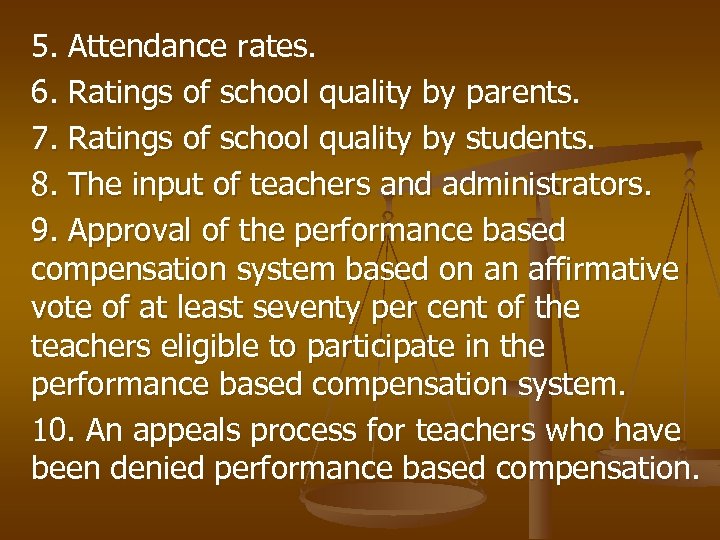 5. Attendance rates.

6. Ratings of school quality by parents.

7. Ratings of school quality by students.

8. The input of teachers and administrators.

9. Approval of the performance based compensation system based on an affirmative vote of at least seventy per cent of the teachers eligible to participate in the performance based compensation system.

10. An appeals process for teachers who have been denied performance based compensation.